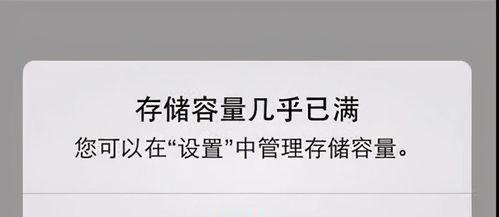 存储容量几乎已满
您可以在“设置”中管理存储容量。